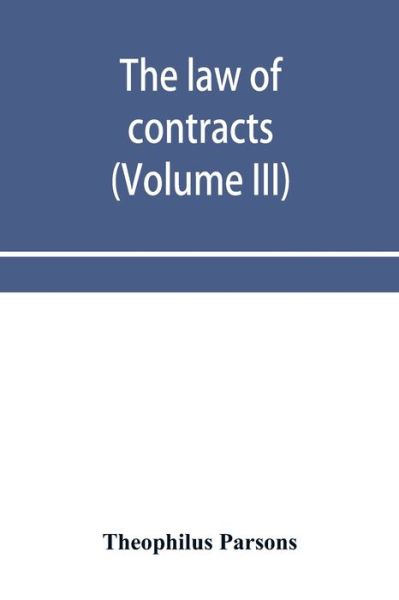 The law of contracts (Volume III)

Theophilus Parsons